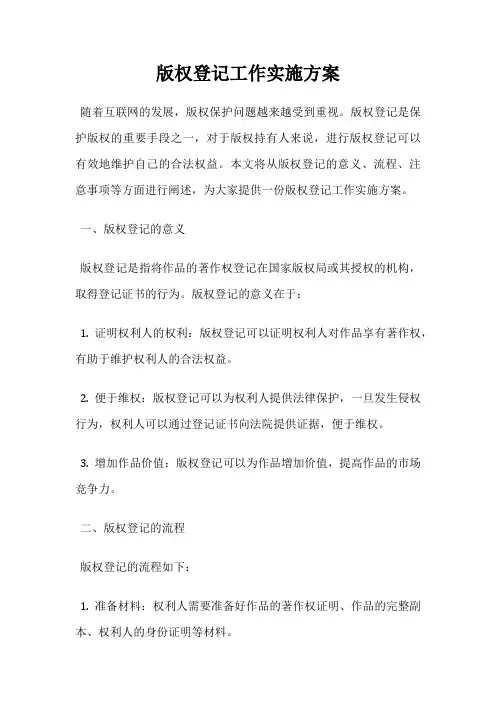 版权登记工作实施方案

随着互联网的发展，版权保护问题越来越受到重视。版权登记是保护版权的重要手段之一，对于版权持有人来说，进行版权登记可以有效地维护自己的合法权益。本文将从版权登记的意义、流程、注意事项等方面进行阐述，为大家提供一份版权登记工作实施方案。

一、版权登记的意义

版权登记是指将作品的著作权登记在国家版权局或其授权的机构，取得登记证书的行为。版权登记的意义在于：

1. 证明权利人的权利：版权登记可以证明权利人对作品享有著作权，有助于维护权利人的合法权益。

2. 便于维权：版权登记可以为权利人提供法律保护，一旦发生侵权行为，权利人可以通过登记证书向法院提供证据，便于维权。

3. 增加作品价值：版权登记可以为作品增加价值，提高作品的市场竞争力。

二、版权登记的流程

版权登记的流程如下：

1. 准备材料：权利人需要准备好作品的著作权证明、作品的完整副本、权利人的身份证明等材料。